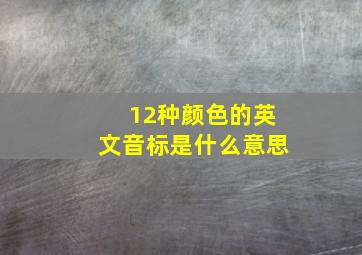 12种颜色的英文音标是什么意思